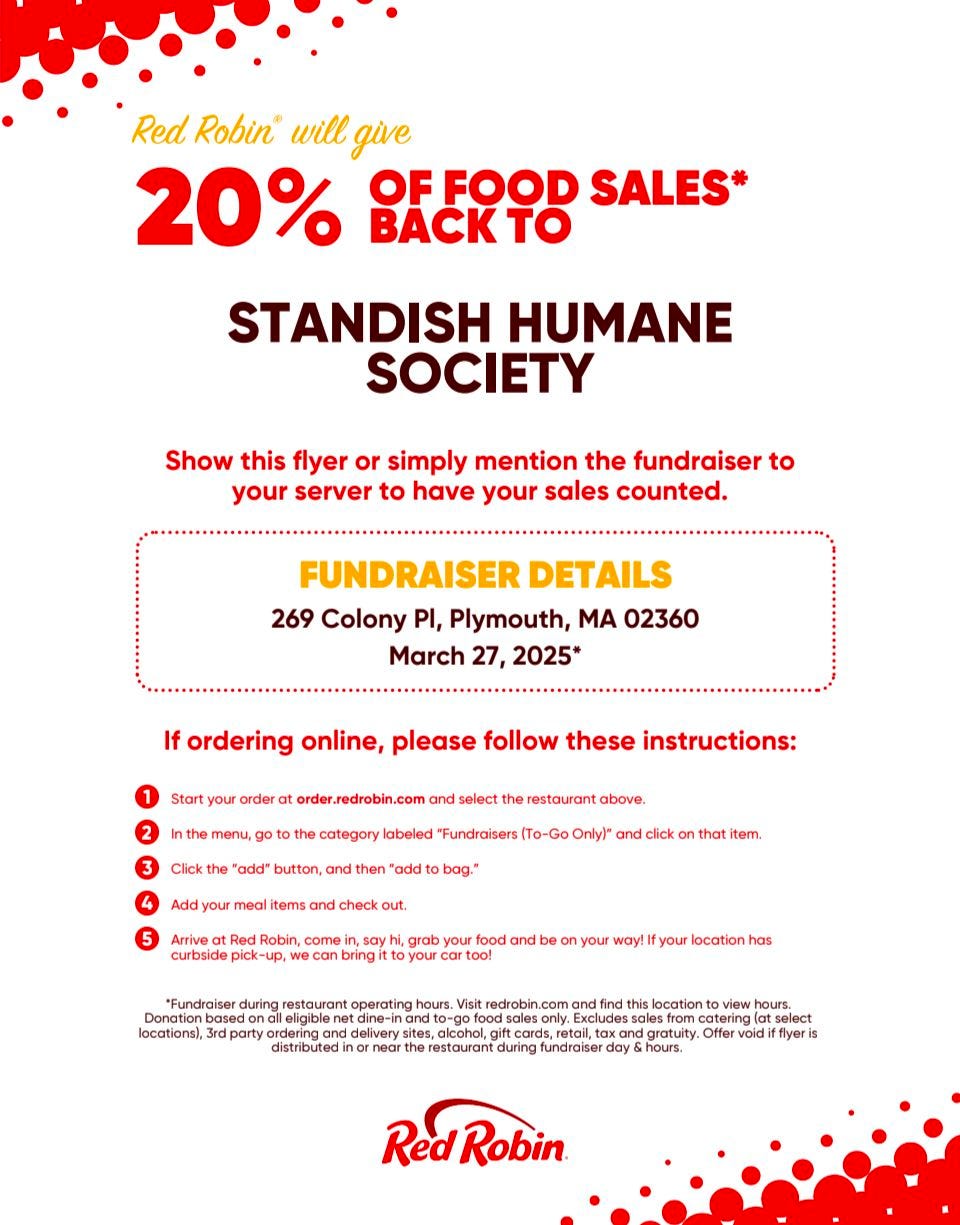 Red Robin® will give

20% OF FOOD SALES* BACK TO

STANDISH HUMANE SOCIETY

Show this flyer or simply mention the fundraiser to your server to have your sales counted.

FUNDRAISER DETAILS

269 Colony Pl, Plymouth, MA 02360

March 27, 2025*

If ordering online, please follow these instructions:

1 Start your order at order.redrobin.com and select the restaurant above.

2 In the menu, go to the category labeled "Fundraisers (To-Go Only)" and click on that item.

3 Click the "add" button, and then "add to bag."

4 Add your meal items and check out.

5 Arrive at Red Robin, come in, say hi, grab your food and be on your way! If your location has curbside pick-up, we can bring it to your car too!

*Fundraiser during restaurant operating hours. Visit redrobin.com and find this location to view hours. Donation based on all eligible net dine-in and to-go food sales only. Excludes sales from catering (at select locations), 3rd party ordering and delivery sites, alcohol, gift cards, retail, tax and gratuity. Offer void if flyer is distributed in or near the restaurant during fundraiser day & hours.

Red Robin.